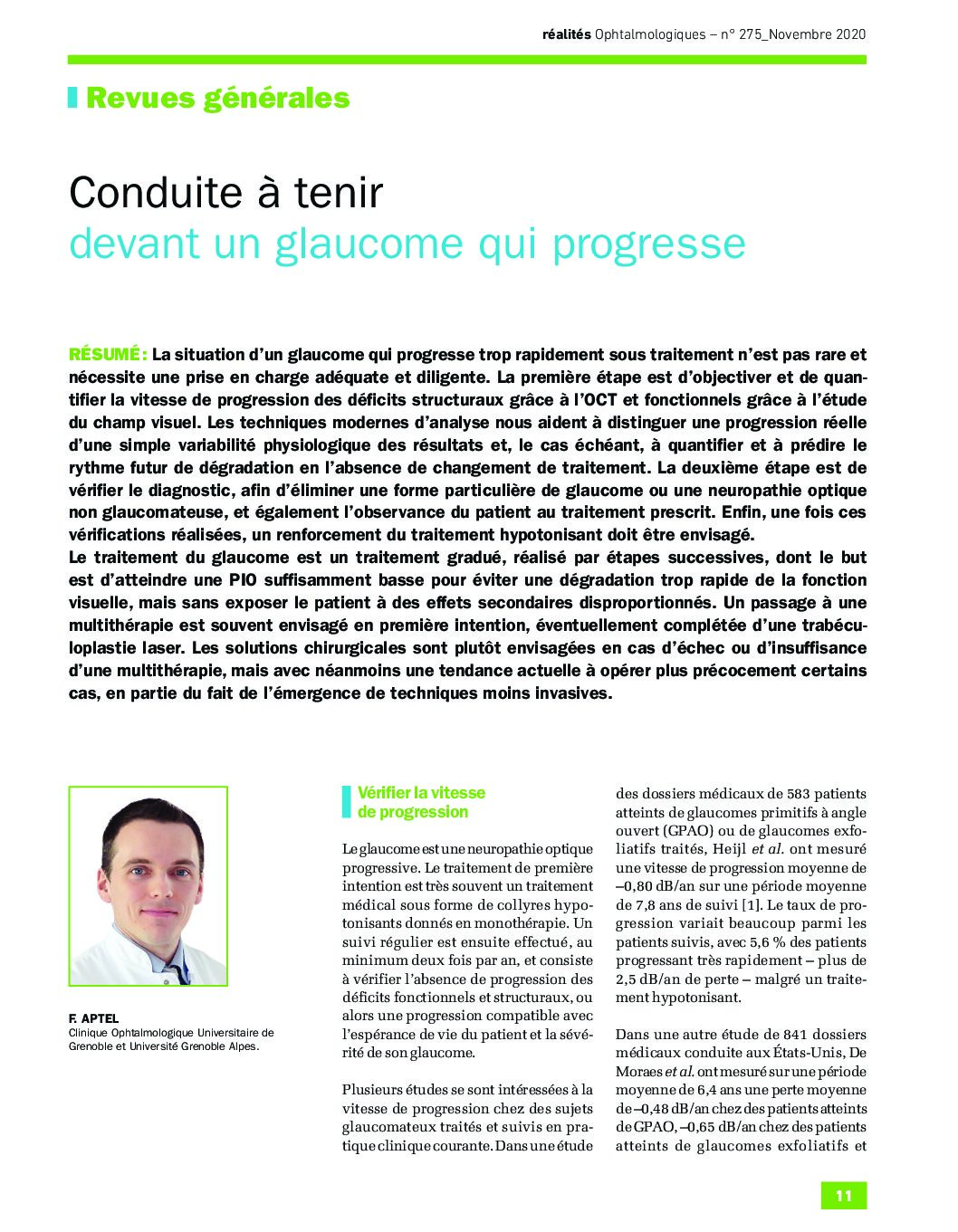 réalités Ophtalmologiques – n° 275_Novembre 2020

Revues générales

Conduite à tenir
devant un glaucome qui progresse

RÉSUMÉ : La situation d'un glaucome qui progresse trop rapidement sous traitement n'est pas rare et nécessite une prise en charge adéquate et diligente. La première étape est d'objectiver et de quantifier la vitesse de progression des déficits structuraux grâce à l'OCT et fonctionnels grâce à l'étude du champ visuel. Les techniques modernes d'analyse nous aident à distinguer une progression réelle d'une simple variabilité physiologique des résultats et, le cas échéant, à quantifier et à prédire le rythme futur de dégradation en l'absence de changement de traitement. La deuxième étape est de vérifier le diagnostic, afin d'éliminer une forme particulière de glaucome ou une neuropathie optique non glaucomateuse, et également l'observance du patient au traitement prescrit. Enfin, une fois ces vérifications réalisées, un renforcement du traitement hypotonisant doit être envisagé.
Le traitement du glaucome est un traitement gradué, réalisé par étapes successives, dont le but est d'atteindre une PIO suffisamment basse pour éviter une dégradation trop rapide de la fonction visuelle, mais sans exposer le patient à des effets secondaires disproportionnés. Un passage à une multithérapie est souvent envisagé en première intention, éventuellement complétée d'une trabéculoplastie laser. Les solutions chirurgicales sont plutôt envisagées en cas d'échec ou d'insuffisance d'une multithérapie, mais avec néanmoins une tendance actuelle à opérer plus précocement certains cas, en partie du fait de l'émergence de techniques moins invasives.

F. APTEL
Clinique Ophtalmologique Universitaire de Grenoble et Université Grenoble Alpes.

Vérifier la vitesse de progression

Le glaucome est une neuropathie optique progressive. Le traitement de première intention est très souvent un traitement médical sous forme de collyres hypotonisants donnés en monothérapie. Un suivi régulier est ensuite effectué, au minimum deux fois par an, et consiste à vérifier l'absence de progression des déficits fonctionnels et structuraux, ou alors une progression compatible avec l'espérance de vie du patient et la sévérité de son glaucome.

Plusieurs études se sont intéressées à la vitesse de progression chez des sujets glaucomateux traités et suivis en pratique clinique courante. Dans une étude des dossiers médicaux de 583 patients atteints de glaucomes primitifs à angle ouvert (GPAO) ou de glaucomes exfoliatifs traités, Heijl et al. ont mesuré une vitesse de progression moyenne de –0,80 dB/an sur une période moyenne de 7,8 ans de suivi [1]. Le taux de progression variait beaucoup parmi les patients suivis, avec 5,6 % des patients progressant très rapidement – plus de 2,5 dB/an de perte – malgré un traitement hypotonisant.

Dans une autre étude de 841 dossiers médicaux conduite aux États-Unis, De Moraes et al. ont mesuré sur une période moyenne de 6,4 ans une perte moyenne de –0,48 dB/an chez des patients atteints de GPAO, –0,65 dB/an chez des patients atteints de glaucomes exfoliatifs et

11